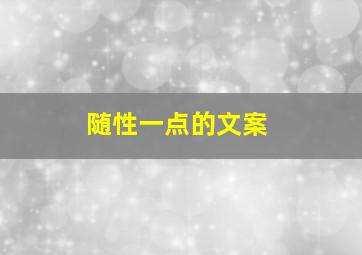 随性一点的文案